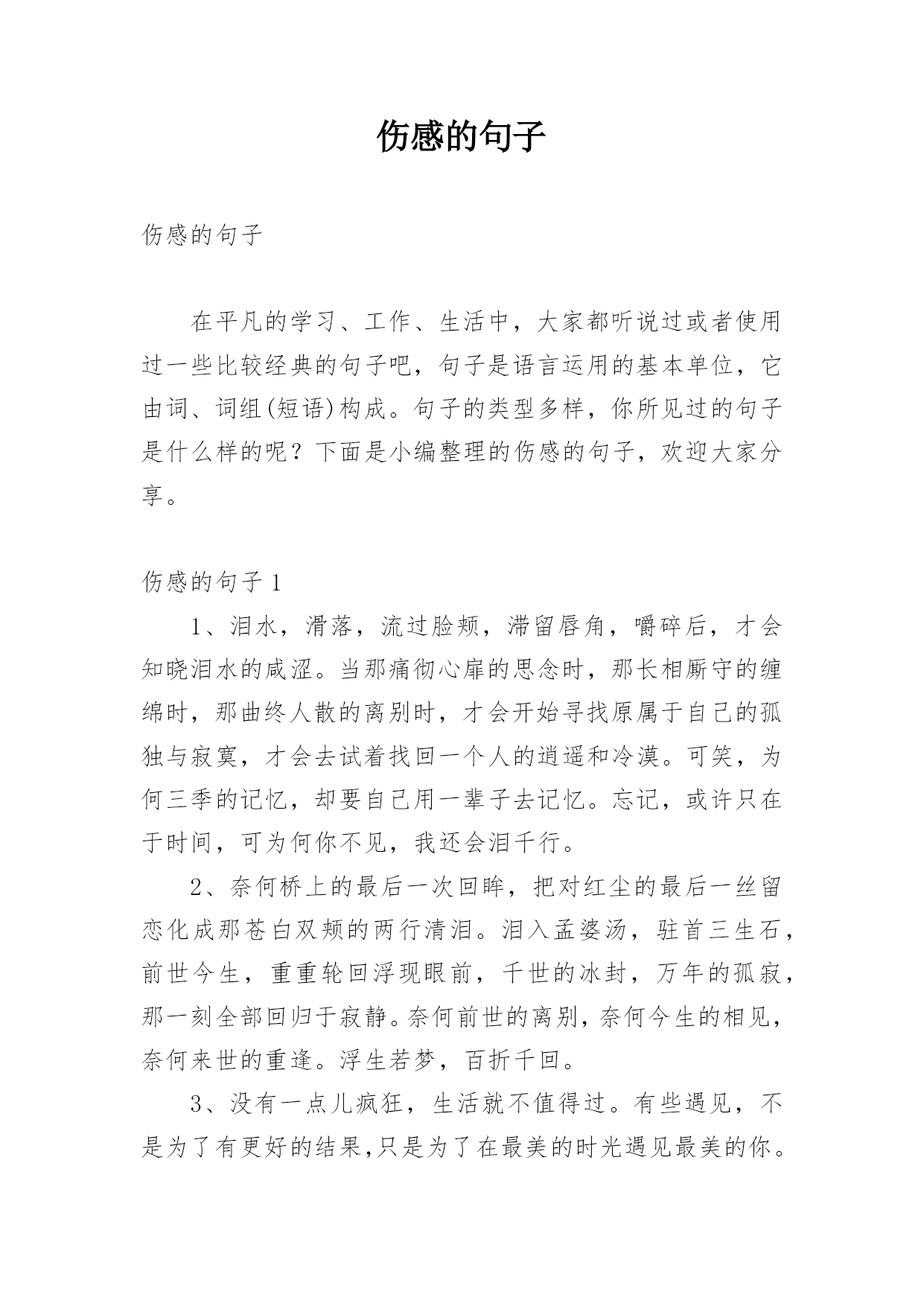 伤感的句子

伤感的句子

在平凡的学习、工作、生活中，大家都听说过或者使用过一些比较经典的句子吧，句子是语言运用的基本单位，它由词、词组(短语)构成。句子的类型多样，你所见过的句子是什么样的呢？下面是小编整理的伤感的句子，欢迎大家分享。

伤感的句子1

1、泪水，滑落，流过脸颊，滞留唇角，嚼碎后，才会知晓泪水的咸涩。当那痛彻心扉的思念时，那长相厮守的缠绵时，那曲终人散的离别时，才会开始寻找原属于自己的孤独与寂寞，才会去试着找回一个人的逍遥和冷漠。可笑，为何三季的记忆，却要自己用一辈子去记忆。忘记，或许只在于时间，可为何你不见，我还会泪千行。

2、奈何桥上的最后一次回眸，把对红尘的最后一丝留恋化成那苍白双颊的两行清泪。泪入孟婆汤，驻首三生石，前世今生，重重轮回浮现眼前，千世的冰封，万年的孤寂，那一刻全部回归于寂静。奈何前世的离别，奈何今生的相见，奈何来世的重逢。浮生若梦，百折千回。

3、没有一点儿疯狂，生活就不值得过。有些遇见，不是为了有更好的结果,只是为了在最美的时光遇见最美的你。